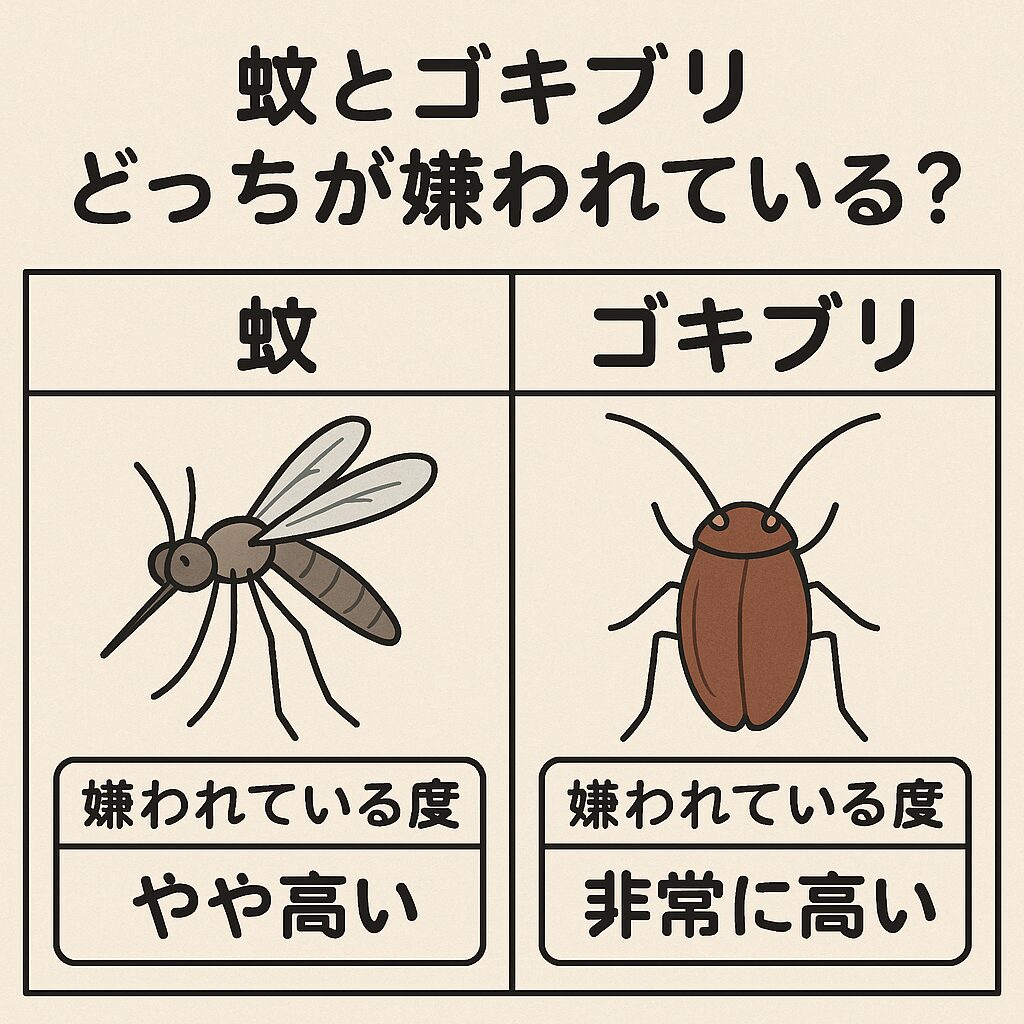 蚊とゴキブリ
どっちが嫌われている?

| 蚊 | ゴキブリ |
|---|---|
| 嫌われている度 | 嫌われている度 |
| やや高い | 非常に高い |